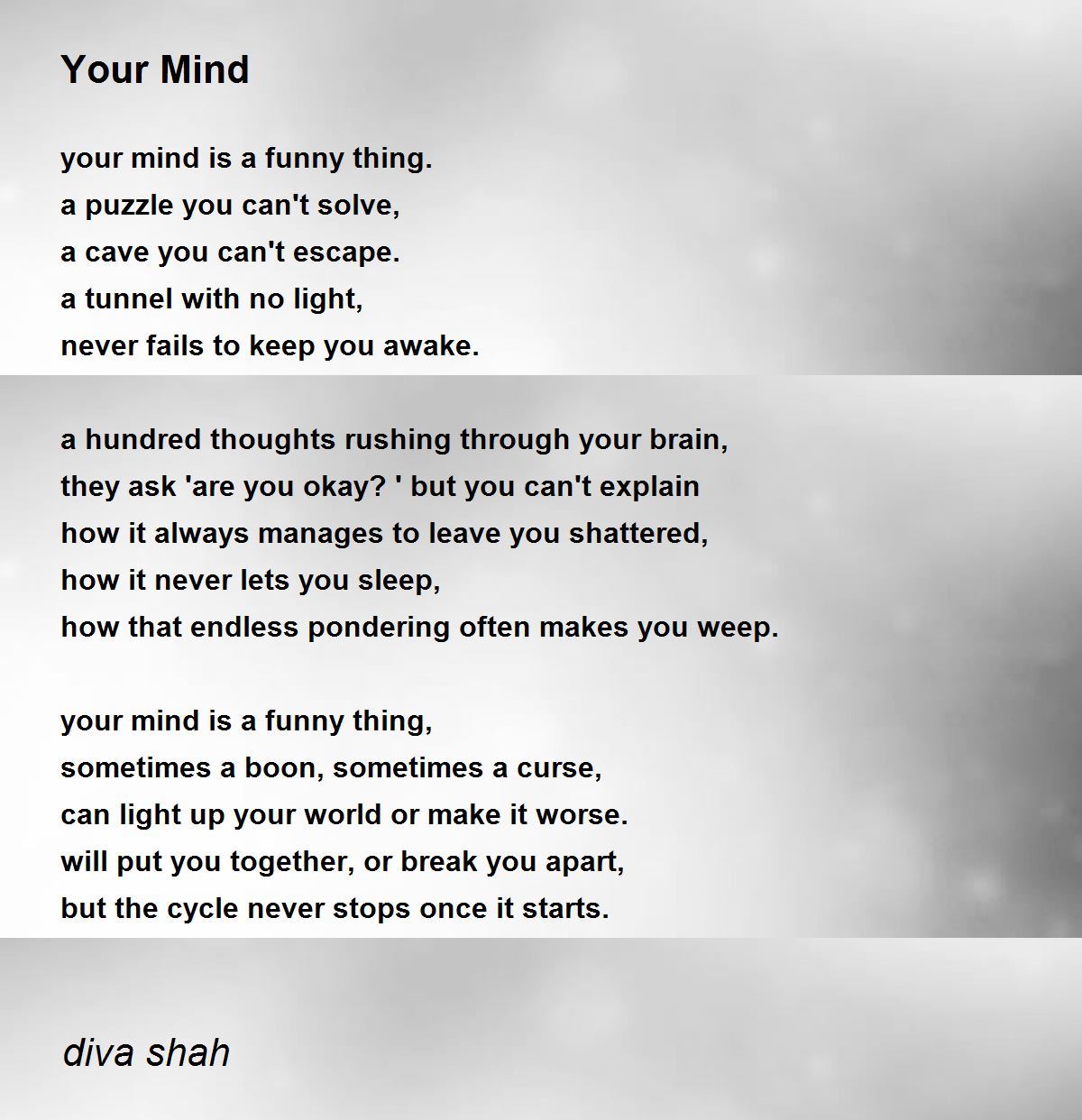 Your Mind

your mind is a funny thing.
a puzzle you can't solve,
a cave you can't escape.
a tunnel with no light,
never fails to keep you awake.

a hundred thoughts rushing through your brain,
they ask 'are you okay? ' but you can't explain
how it always manages to leave you shattered,
how it never lets you sleep,
how that endless pondering often makes you weep.

your mind is a funny thing,
sometimes a boon, sometimes a curse,
can light up your world or make it worse.
will put you together, or break you apart,
but the cycle never stops once it starts.

diva shah